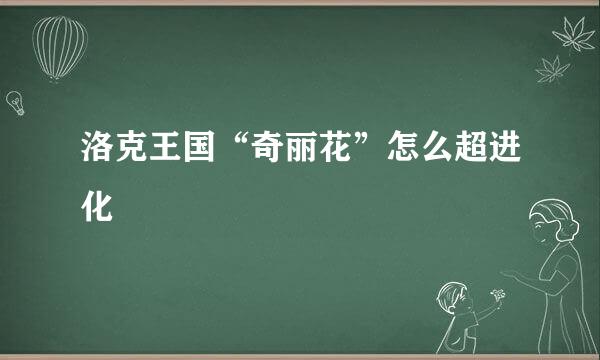 洛克王国“奇丽花”怎么超进化